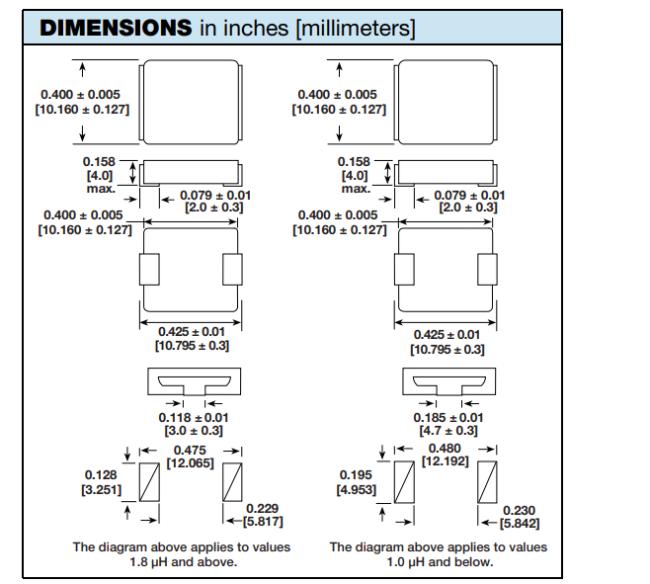 DIMENSIONS in inches [millimeters]

0.400 ± 0.005
[10.160 ± 0.127]

0.158
[4.0]
max.

0.079 ± 0.01
[2.0 ± 0.3]

0.400 ± 0.005
[10.160 ± 0.127]

0.425 ± 0.01
[10.795 ± 0.3]

0.118 ± 0.01
[3.0 ± 0.3]

0.475
[12.065]

0.128
[3.251]

0.229
[5.817]

The diagram above applies to values 1.8 µH and above.

0.400 ± 0.005
[10.160 ± 0.127]

0.158
[4.0]
max.

0.079 ± 0.01
[2.0 ± 0.3]

0.400 ± 0.005
[10.160 ± 0.127]

0.425 ± 0.01
[10.795 ± 0.3]

0.185 ± 0.01
[4.7 ± 0.3]

0.480
[12.192]

0.195
[4.953]

0.230
[5.842]

The diagram above applies to values 1.0 µH and below.